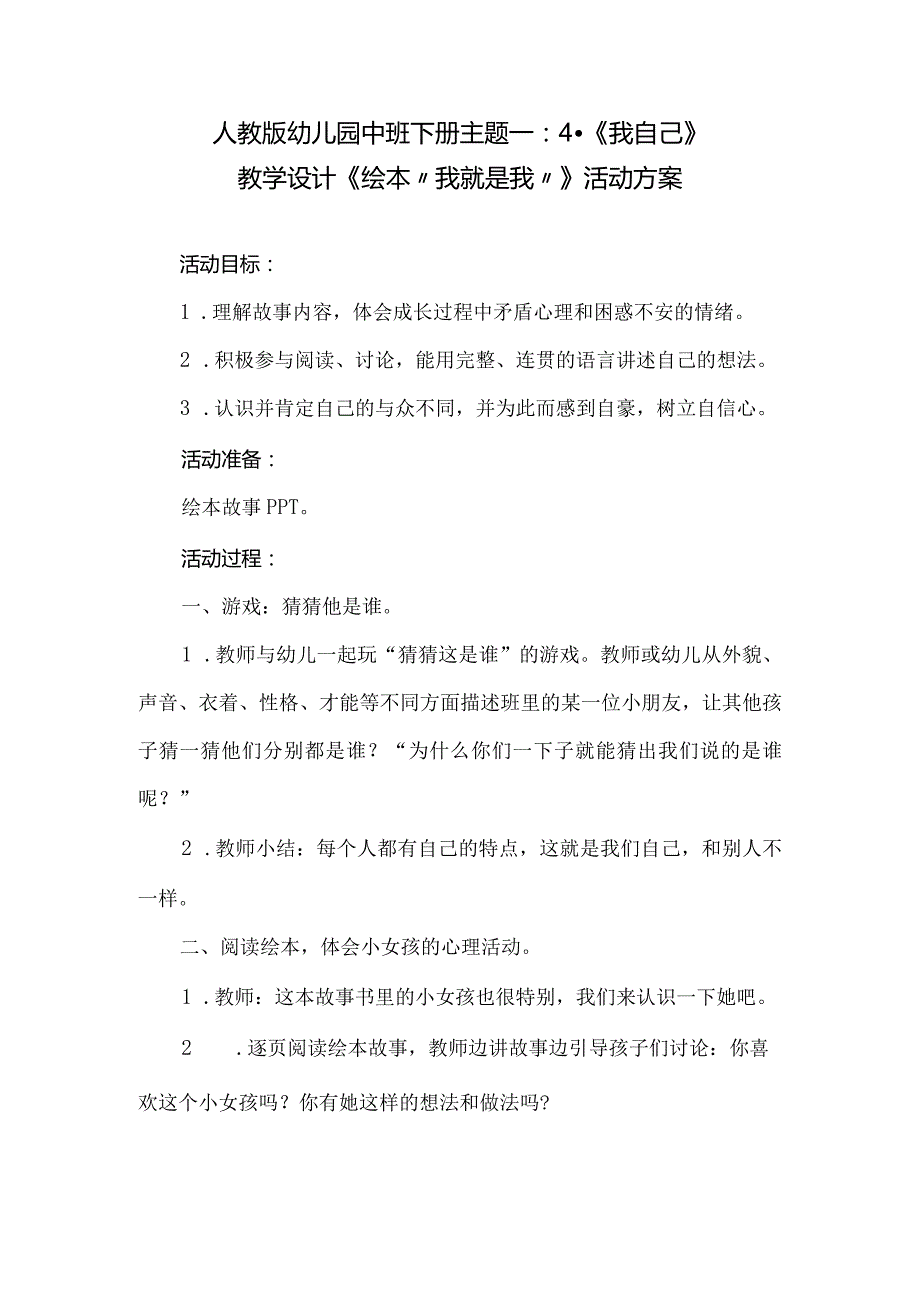 人教版幼儿园中班下册主题一：4•《我自己》
教学设计《绘本〃我就是我〃》活动方案

活动目标：

1．理解故事内容，体会成长过程中矛盾心理和困惑不安的情绪。

2．积极参与阅读、讨论，能用完整、连贯的语言讲述自己的想法。

3．认识并肯定自己的与众不同，并为此而感到自豪，树立自信心。

活动准备：

绘本故事PPT。

活动过程：

一、游戏：猜猜他是谁。

1．教师与幼儿一起玩“猜猜这是谁”的游戏。教师或幼儿从外貌、声音、衣着、性格、才能等不同方面描述班里的某一位小朋友，让其他孩子猜一猜他们分别都是谁？“为什么你们一下子就能猜出我们说的是谁呢？”

2．教师小结：每个人都有自己的特点，这就是我们自己，和别人不一样。

二、阅读绘本，体会小女孩的心理活动。

1．教师：这本故事书里的小女孩也很特别，我们来认识一下她吧。

2　．逐页阅读绘本故事，教师边讲故事边引导孩子们讨论：你喜欢这个小女孩吗？你有她这样的想法和做法吗?